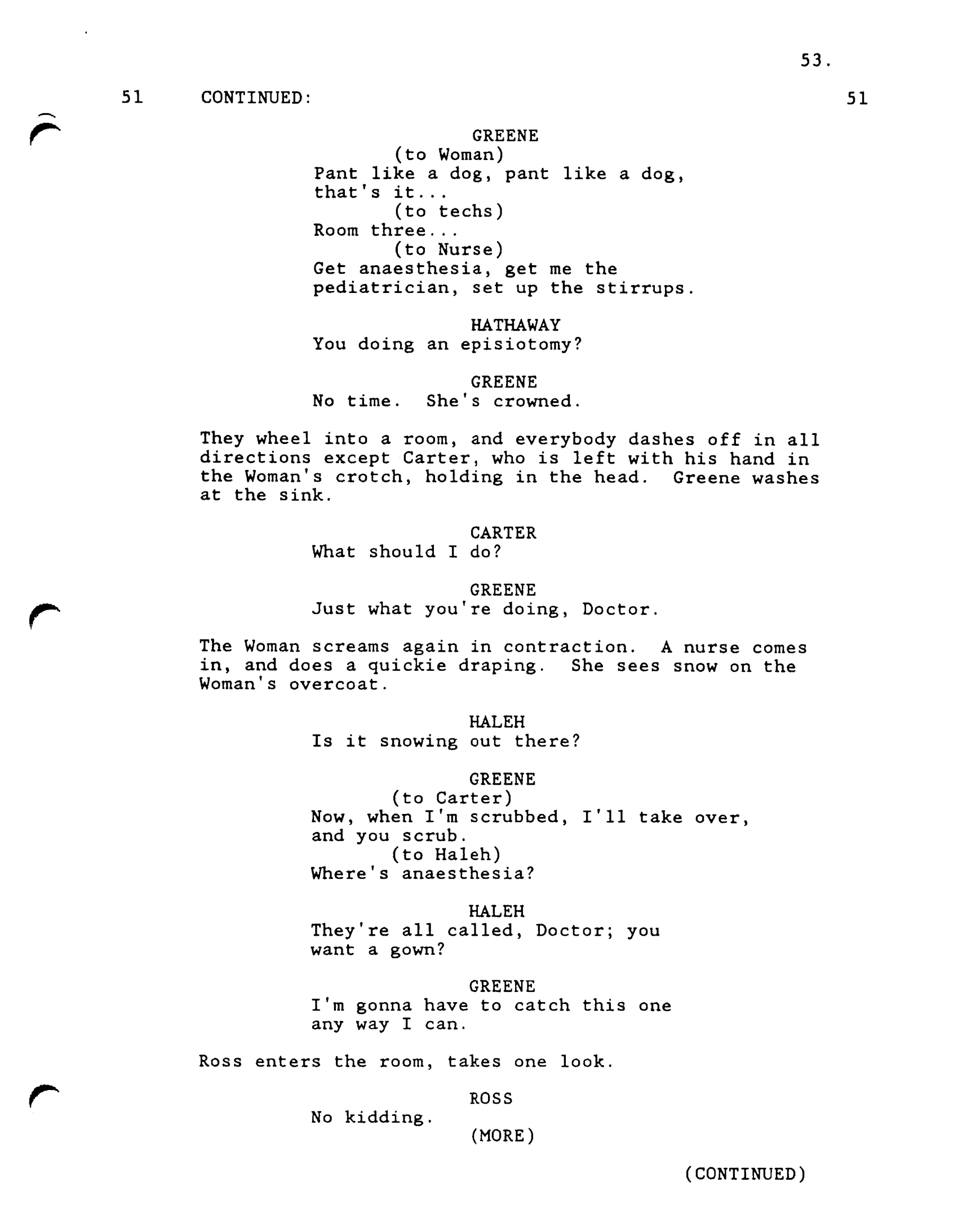 53.

51 CONTINUED: 51

GREENE
(to Woman)
Pant like a dog, pant like a dog, that's it...
(to techs)
Room three...
(to Nurse)
Get anaesthesia, get me the pediatrician, set up the stirrups.

HATHAWAY
You doing an episiotomy?

GREENE
No time. She's crowned.

They wheel into a room, and everybody dashes off in all directions except Carter, who is left with his hand in the Woman's crotch, holding in the head. Greene washes at the sink.

CARTER
What should I do?

GREENE
Just what you're doing, Doctor.

The Woman screams again in contraction. A nurse comes in, and does a quickie draping. She sees snow on the Woman's overcoat.

HALEH
Is it snowing out there?

GREENE
(to Carter)
Now, when I'm scrubbed, I'll take over, and you scrub.
(to Haleh)
Where's anaesthesia?

HALEH
They're all called, Doctor; you want a gown?

GREENE
I'm gonna have to catch this one any way I can.

Ross enters the room, takes one look.

ROSS
No kidding.
(MORE)

(CONTINUED)